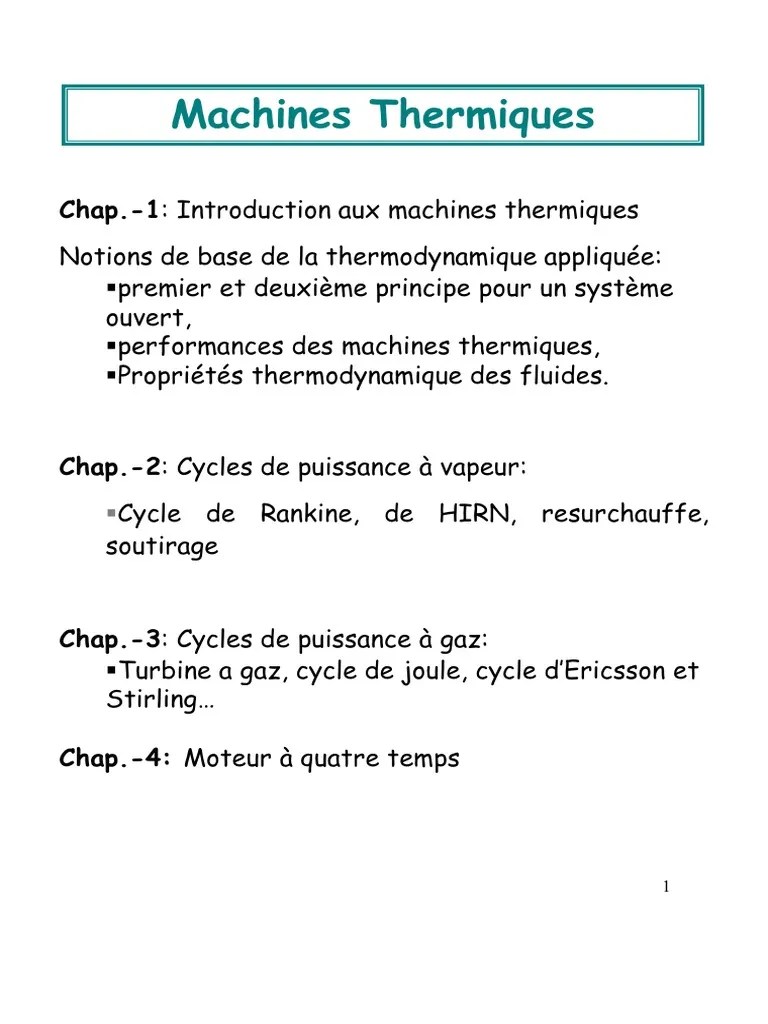 Machines Thermiques

Chap.-1: Introduction aux machines thermiques

Notions de base de la thermodynamique appliquée:
▪premier et deuxième principe pour un système ouvert,
▪performances des machines thermiques,
▪Propriétés thermodynamique des fluides.

Chap.-2: Cycles de puissance à vapeur:

▪Cycle de Rankine, de HIRN, resurchauffe, soutirage

Chap.-3: Cycles de puissance à gaz:
▪Turbine a gaz, cycle de joule, cycle d'Ericsson et Stirling…

Chap.-4: Moteur à quatre temps

1